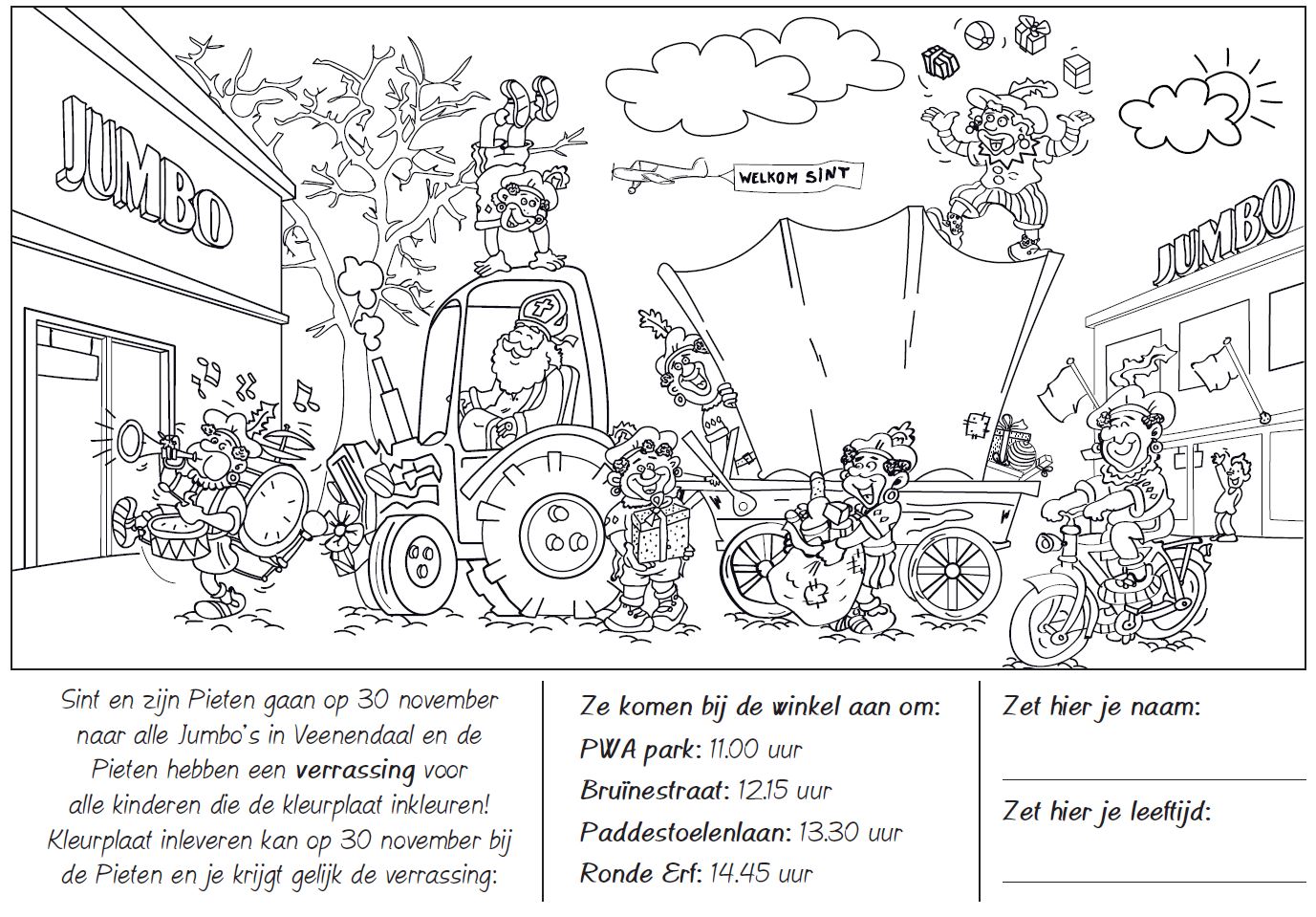 JUMBO

WELKOM SINT

JUMBO

Sint en zijn Pieten gaan op 30 november naar alle Jumbo's in Veenendaal en de Pieten hebben een verrassing voor alle kinderen die de kleurplaat inkleuren! Kleurplaat inleveren kan op 30 november bij de Pieten en je krijgt gelijk de verrassing:

Ze komen bij de winkel aan om:
PWA park: 11.00 uur
Bruïnestraat: 12.15 uur
Paddestoelenlaan: 13.30 uur
Ronde Erf: 14.45 uur

Zet hier je naam:
____

Zet hier je leeftijd:
____